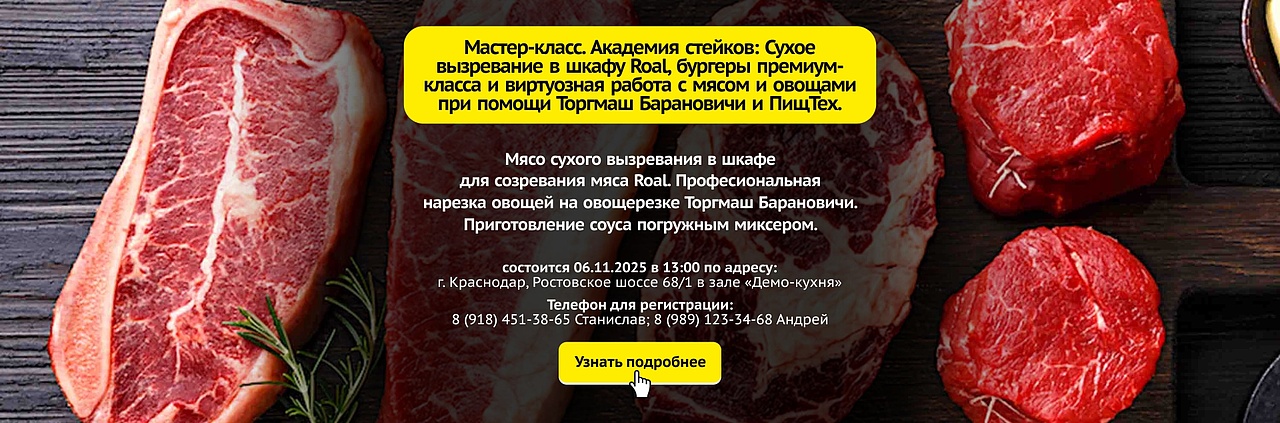 Мастер-класс. Академия стейков: Сухое вызревание в шкафу Roal, бургеры премиум-класса и виртуозная работа с мясом и овощами при помощи Торгмаш Барановичи и ПищТех.

Мясо сухого вызревания в шкафе для созревания мяса Roal. Професиональная нарезка овощей на овощерезке Торгмаш Барановичи. Приготовление соуса погружным миксером.

состоится 06.11.2025 в 13:00 по адресу:
г. Краснодар, Ростовское шоссе 68/1 в зале «Демо-кухня»

Телефон для регистрации:
8 (918) 451-38-65 Станислав; 8 (989) 123-34-68 Андрей

Узнать подробнее